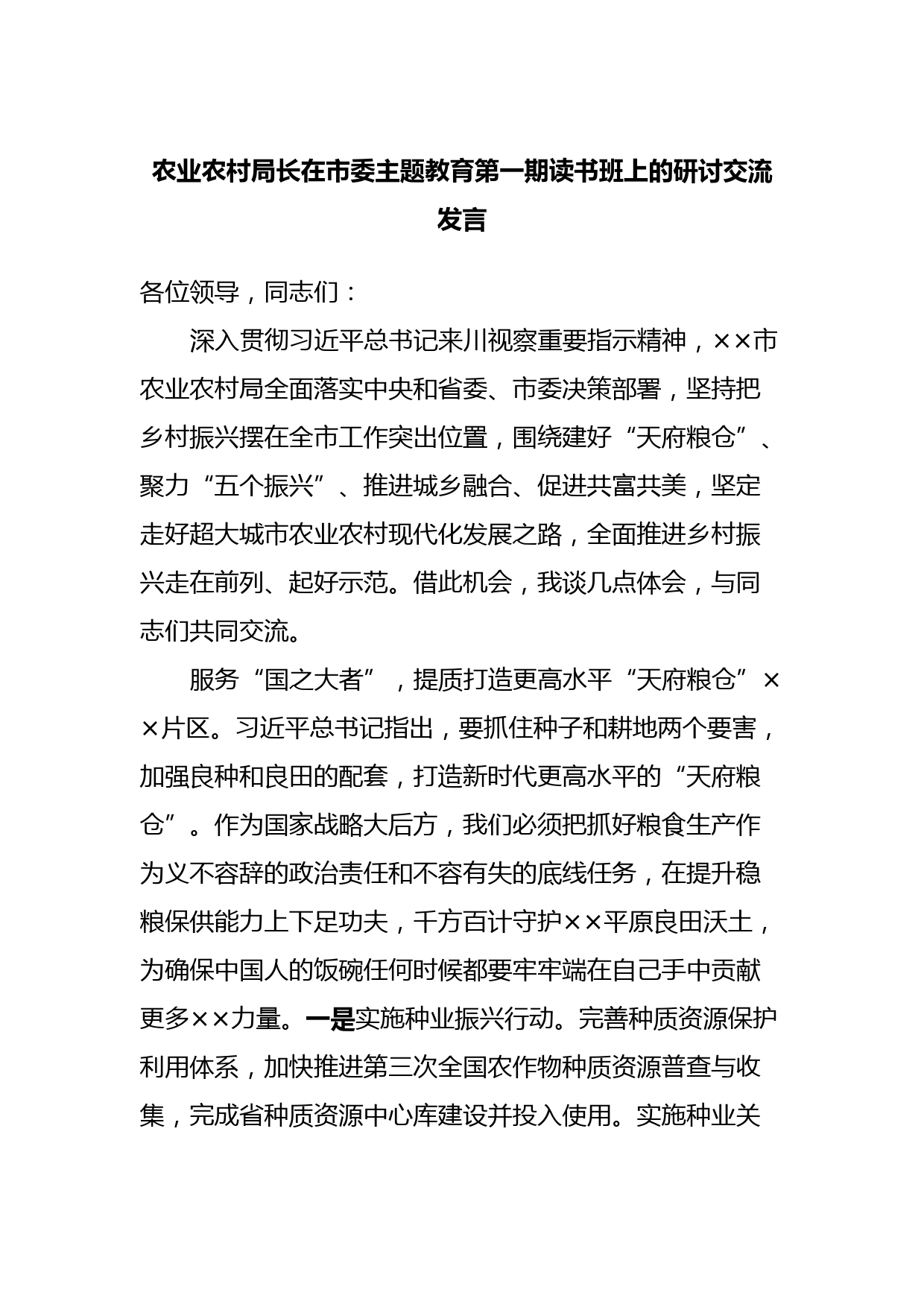 农业农村局长在市委主题教育第一期读书班上的研讨交流发言

各位领导，同志们：

深入贯彻习近平总书记来川视察重要指示精神，××市农业农村局全面落实中央和省委、市委决策部署，坚持把乡村振兴摆在全市工作突出位置，围绕建好“天府粮仓”、聚力“五个振兴”、推进城乡融合、促进共富共美，坚定走好超大城市农业农村现代化发展之路，全面推进乡村振兴走在前列、起好示范。借此机会，我谈几点体会，与同志们共同交流。

服务“国之大者”，提质打造更高水平“天府粮仓”××片区。习近平总书记指出，要抓住种子和耕地两个要害，加强良种和良田的配套，打造新时代更高水平的“天府粮仓”。作为国家战略大后方，我们必须把抓好粮食生产作为义不容辞的政治责任和不容有失的底线任务，在提升稳粮保供能力上下足功夫，千方百计守护××平原良田沃土，为确保中国人的饭碗任何时候都要牢牢端在自己手中贡献更多××力量。一是实施种业振兴行动。完善种质资源保护利用体系，加快推进第三次全国农作物种质资源普查与收集，完成省种质资源中心库建设并投入使用。实施种业关